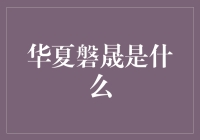 华夏磐晟是什么